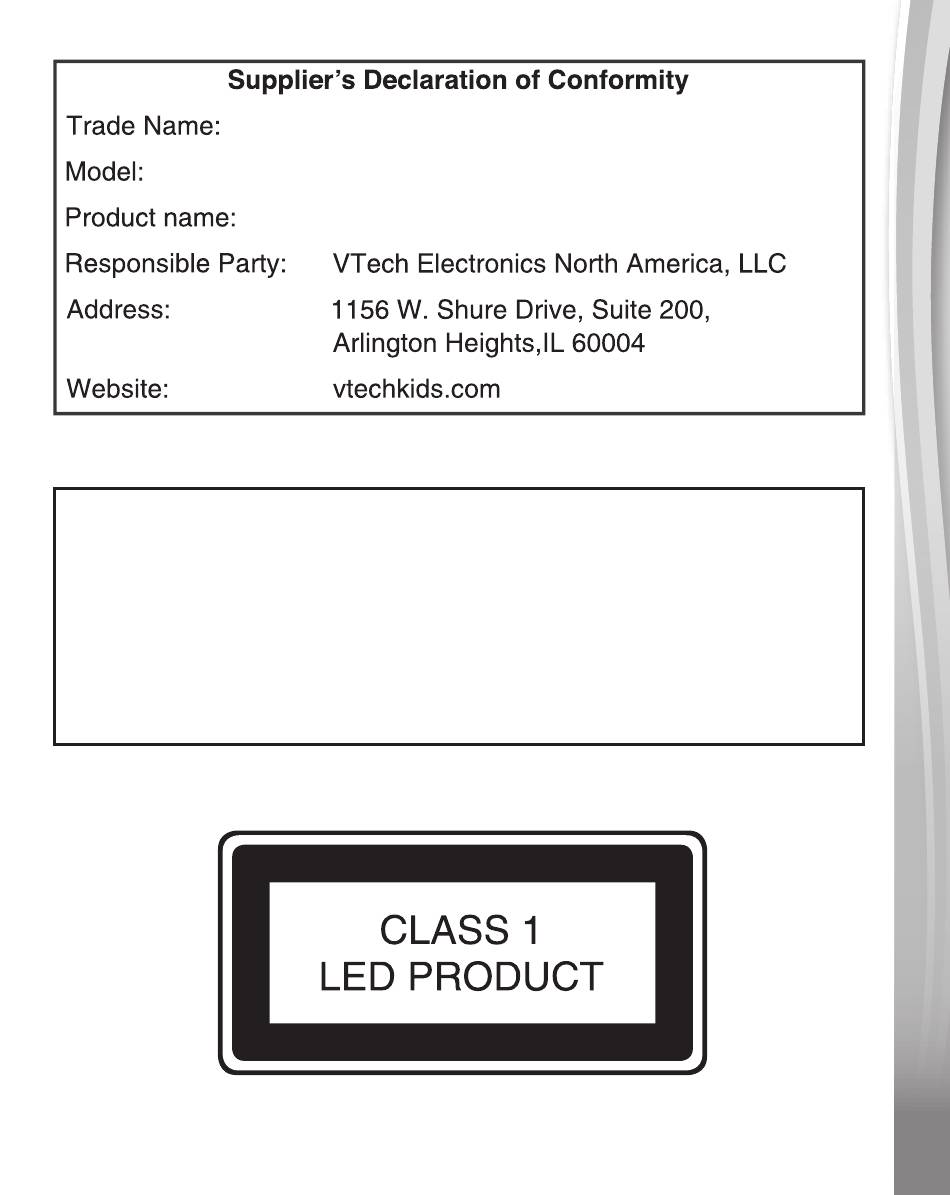 Supplier's Declaration of Conformity

Trade Name:

Model:

Product name:

Responsible Party: VTech Electronics North America, LLC

Address: 1156 W. Shure Drive, Suite 200, Arlington Heights,IL 60004

Website: vtechkids.com

CLASS 1
LED PRODUCT